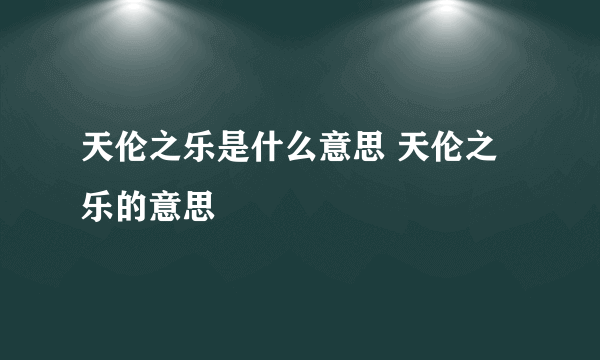 天伦之乐是什么意思 天伦之乐的意思